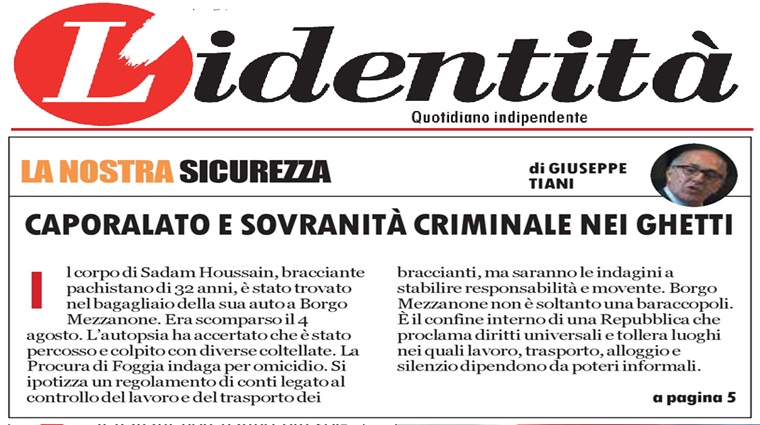 L'identità

Quotidiano indipendente

LA NOSTRA SICUREZZA

di GIUSEPPE TIANI

CAPORALATO E SOVRANITÀ CRIMINALE NEI GHETTI

Il corpo di Sadam Houssain, bracciante pachistano di 32 anni, è stato trovato nel bagagliaio della sua auto a Borgo Mezzanone. Era scomparso il 4 agosto. L'autopsia ha accertato che è stato percosso e colpito con diverse coltellate. La Procura di Foggia indaga per omicidio. Si ipotizza un regolamento di conti legato al controllo del lavoro e del trasporto dei braccianti, ma saranno le indagini a stabilire responsabilità e movente. Borgo Mezzanone non è soltanto una baraccopoli. È il confine interno di una Repubblica che proclama diritti universali e tollera luoghi nei quali lavoro, trasporto, alloggio e silenzio dipendono da poteri informali.

a pagina 5